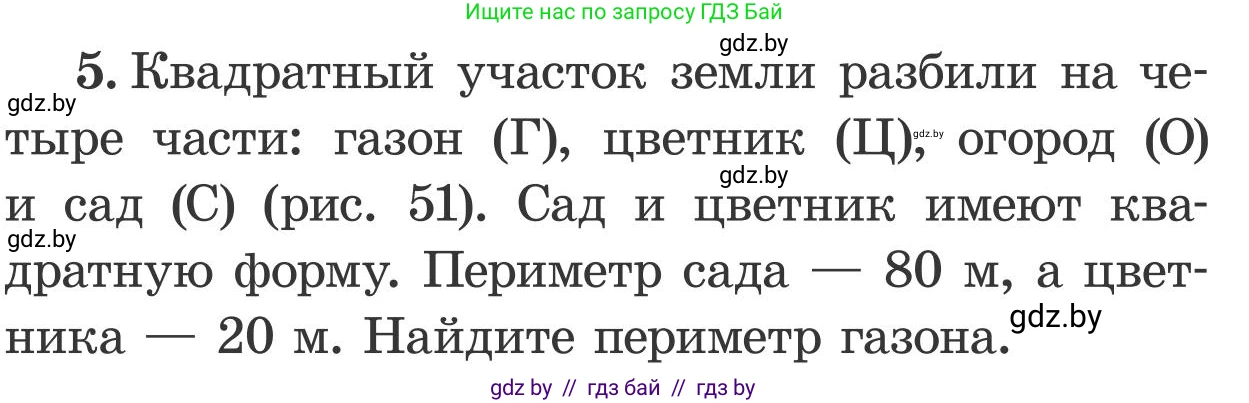 Ищите нас по запросу ГДЗ Бай

gdz.by

5. Квадратный участок земли разбили на четыре части: газон (Г), цветник (Ц), огород (О) и сад (С) (рис. 51). Сад и цветник имеют квадратную форму. Периметр сада — 80 м, а цветника — 20 м. Найдите периметр газона.

gdz.by gdz.by gdz.by gdz.by gdz.by

gdz by // гдз бай // гдз by